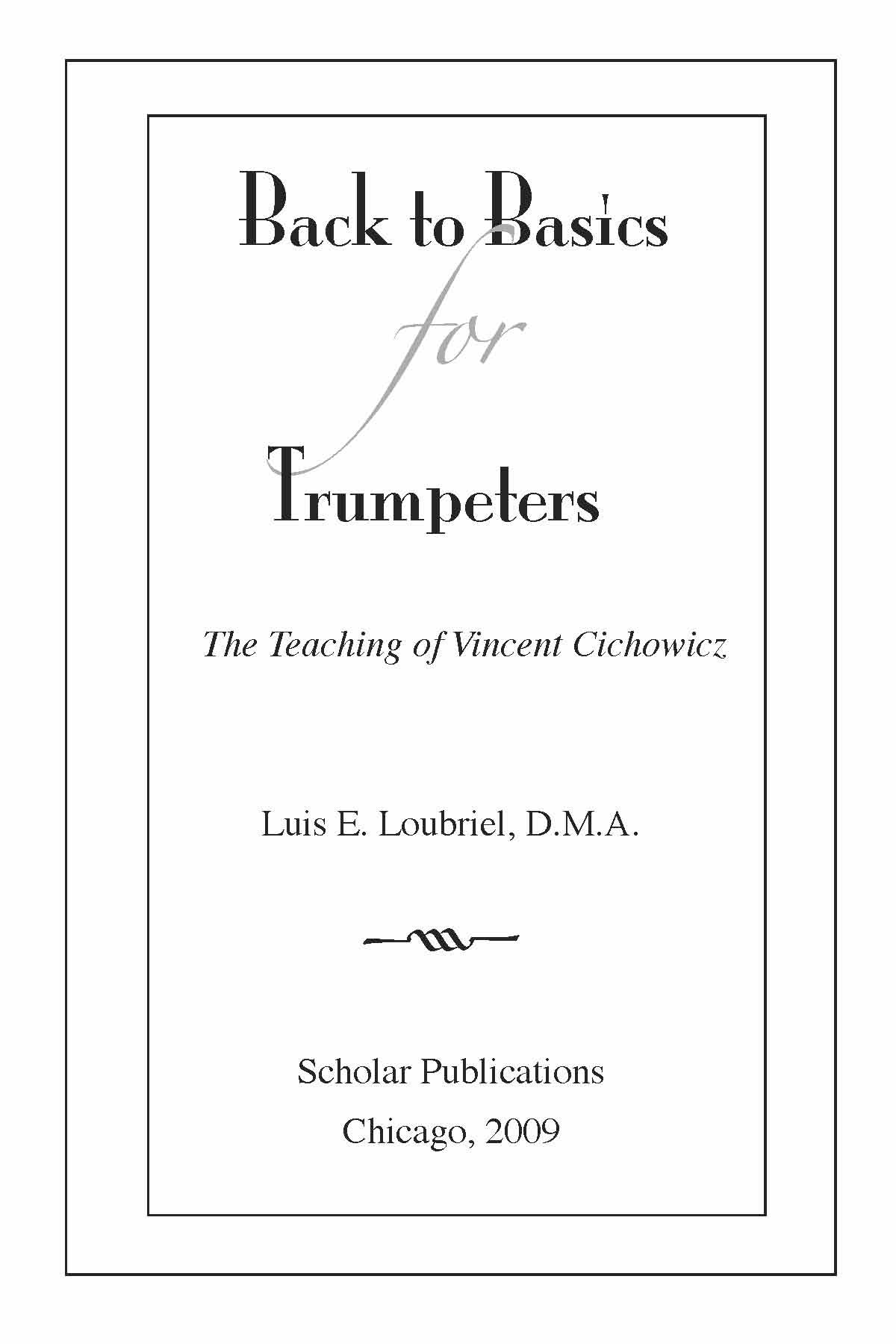 Back to Basics
for
Trumpeters

The Teaching of Vincent Cichowicz

Luis E. Loubriel, D.M.A.

Scholar Publications
Chicago, 2009